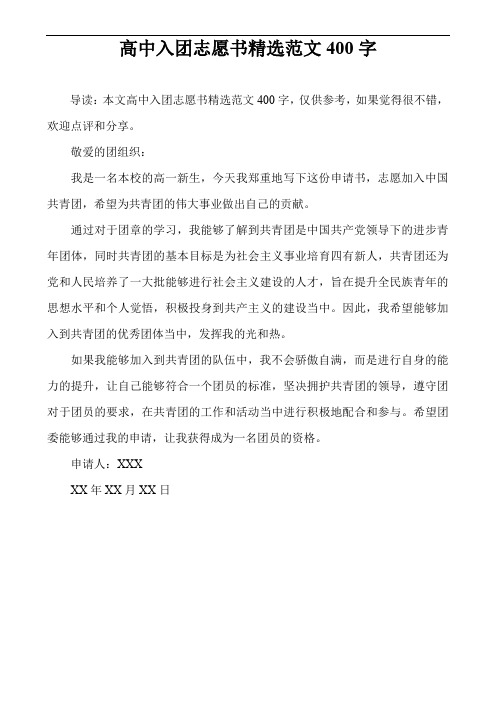 高中入团志愿书精选范文 400 字

导读：本文高中入团志愿书精选范文 400 字，仅供参考，如果觉得很不错，欢迎点评和分享。

敬爱的团组织：

我是一名本校的高一新生，今天我郑重地写下这份申请书，志愿加入中国共青团，希望为共青团的伟大事业做出自己的贡献。

通过对于团章的学习，我能够了解到共青团是中国共产党领导下的进步青年团体，同时共青团的基本目标是为社会主义事业培育四有新人，共青团还为党和人民培养了一大批能够进行社会主义建设的人才，旨在提升全民族青年的思想水平和个人觉悟，积极投身到共产主义的建设当中。因此，我希望能够加入到共青团的优秀团体当中，发挥我的光和热。

如果我能够加入到共青团的队伍中，我不会骄傲自满，而是进行自身的能力的提升，让自己能够符合一个团员的标准，坚决拥护共青团的领导，遵守团对于团员的要求，在共青团的工作和活动当中进行积极地配合和参与。希望团委能够通过我的申请，让我获得成为一名团员的资格。

申请人：XXX

XX 年 XX 月 XX 日